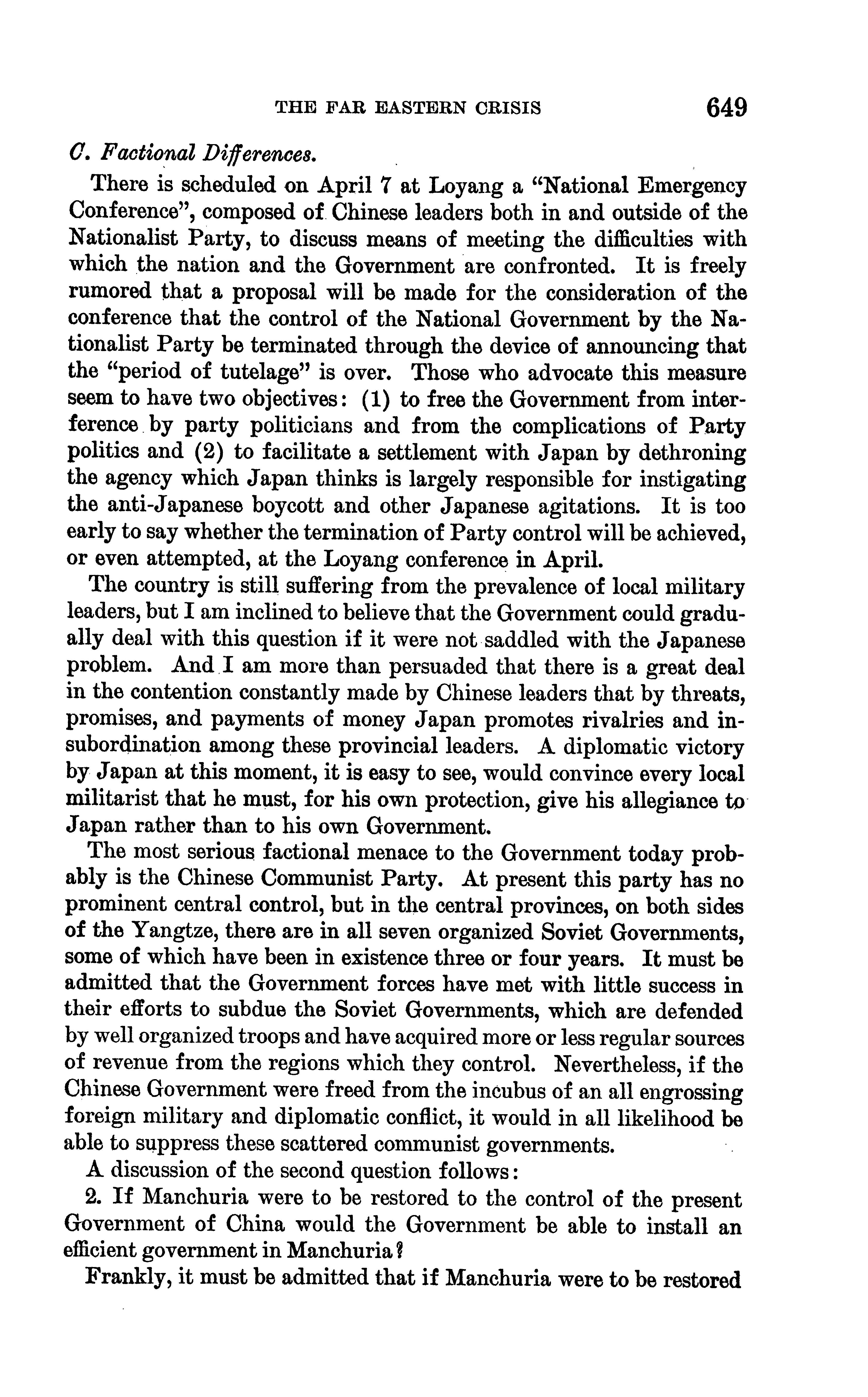 THE FAR EASTERN CRISIS 649

C. Factional Differences.

There is scheduled on April 7 at Loyang a "National Emergency Conference", composed of Chinese leaders both in and outside of the Nationalist Party, to discuss means of meeting the difficulties with which the nation and the Government are confronted. It is freely rumored that a proposal will be made for the consideration of the conference that the control of the National Government by the Nationalist Party be terminated through the device of announcing that the "period of tutelage" is over. Those who advocate this measure seem to have two objectives: (1) to free the Government from interference by party politicians and from the complications of Party politics and (2) to facilitate a settlement with Japan by dethroning the agency which Japan thinks is largely responsible for instigating the anti-Japanese boycott and other Japanese agitations. It is too early to say whether the termination of Party control will be achieved, or even attempted, at the Loyang conference in April.

The country is still suffering from the prevalence of local military leaders, but I am inclined to believe that the Government could gradually deal with this question if it were not saddled with the Japanese problem. And I am more than persuaded that there is a great deal in the contention constantly made by Chinese leaders that by threats, promises, and payments of money Japan promotes rivalries and insubordination among these provincial leaders. A diplomatic victory by Japan at this moment, it is easy to see, would convince every local militarist that he must, for his own protection, give his allegiance to Japan rather than to his own Government.

The most serious factional menace to the Government today probably is the Chinese Communist Party. At present this party has no prominent central control, but in the central provinces, on both sides of the Yangtze, there are in all seven organized Soviet Governments, some of which have been in existence three or four years. It must be admitted that the Government forces have met with little success in their efforts to subdue the Soviet Governments, which are defended by well organized troops and have acquired more or less regular sources of revenue from the regions which they control. Nevertheless, if the Chinese Government were freed from the incubus of an all engrossing foreign military and diplomatic conflict, it would in all likelihood be able to suppress these scattered communist governments.

A discussion of the second question follows:

2. If Manchuria were to be restored to the control of the present Government of China would the Government be able to install an efficient government in Manchuria?

Frankly, it must be admitted that if Manchuria were to be restored